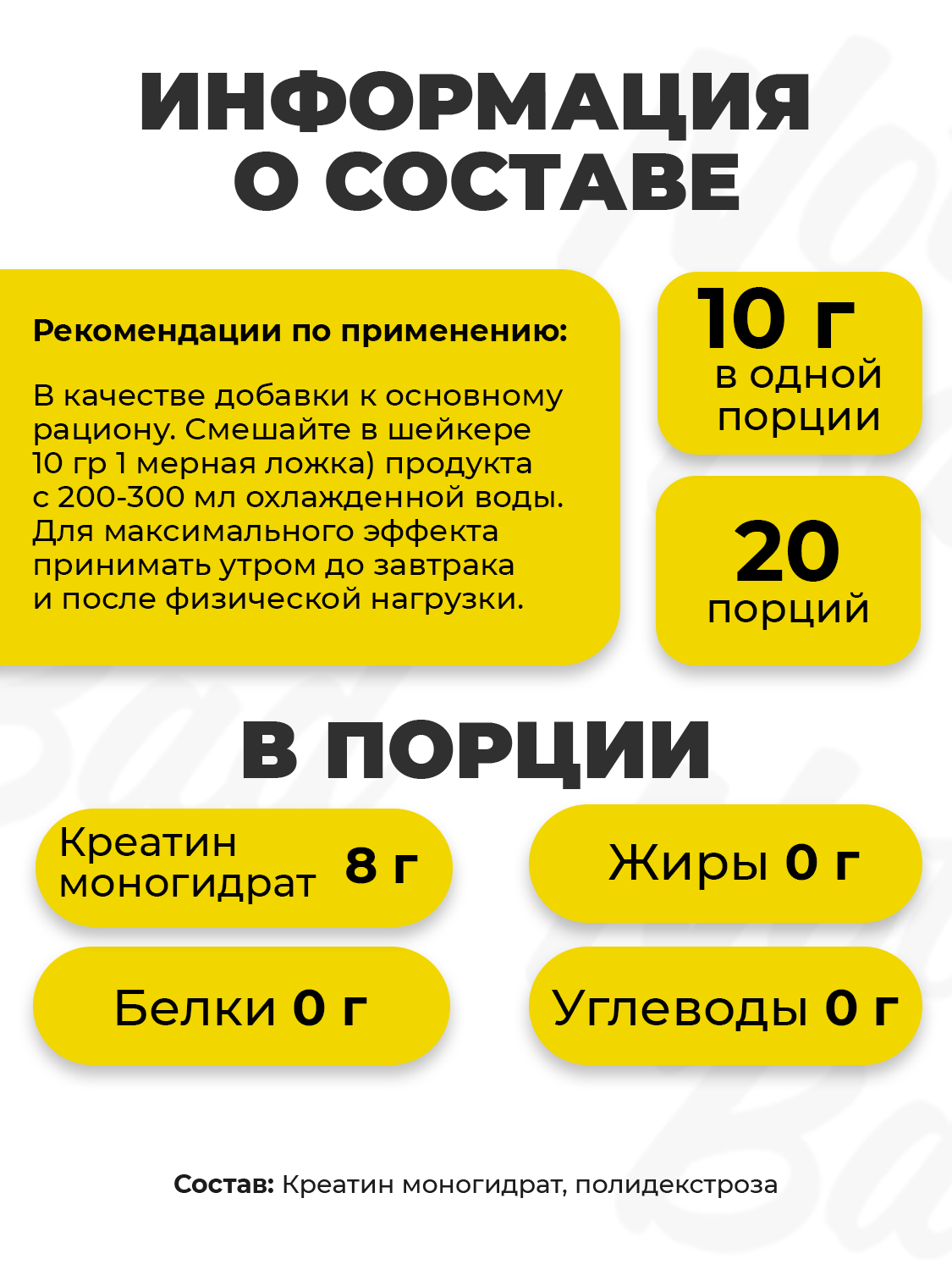 ИНФОРМАЦИЯ О СОСТАВЕ

Рекомендации по применению:

В качестве добавки к основному рациону. Смешайте в шейкере 10 гр 1 мерная ложка) продукта с 200-300 мл охлажденной воды. Для максимального эффекта принимать утром до завтрака и после физической нагрузки.

10 г в одной порции

20 порций

В ПОРЦИИ

Креатин моногидрат 8 г

Жиры 0 г

Белки 0 г

Углеводы 0 г

Состав: Креатин моногидрат, полидекстроза